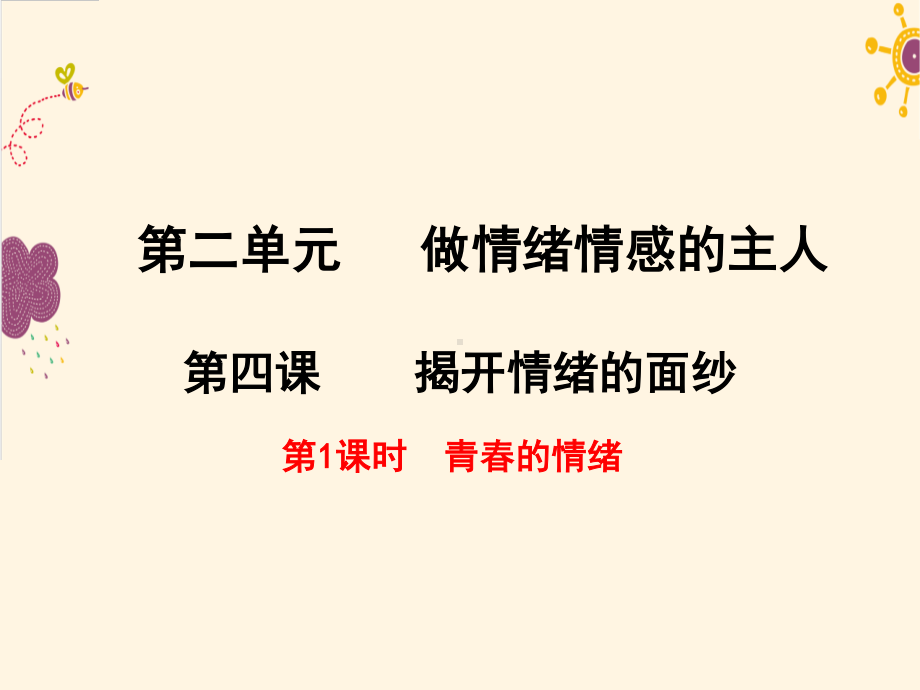 第二单元　　做情绪情感的主人

第四课　　揭开情绪的面纱

第1课时　青春的情绪